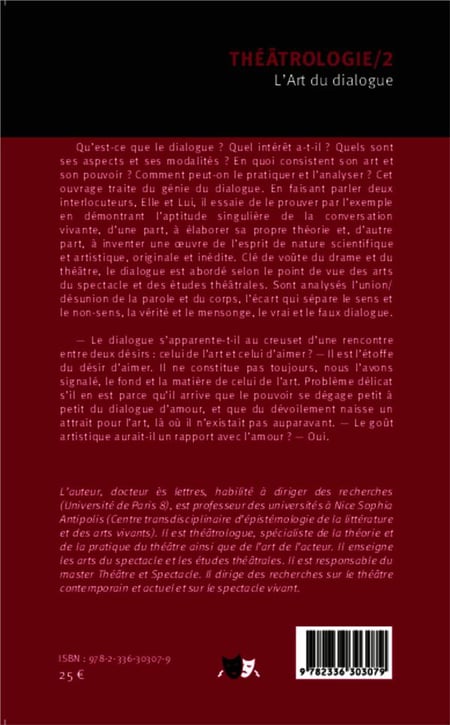 THÉÂTROLOGIE/2
L'Art du dialogue

Qu'est-ce que le dialogue ? Quel intérêt a-t-il ? Quels sont ses aspects et ses modalités ? En quoi consistent son art et son pouvoir ? Comment peut-on le pratiquer et l'analyser ? Cet ouvrage traite du génie du dialogue. En faisant parler deux interlocuteurs, Elle et Lui, il essaie de le prouver par l'exemple en démontrant l'aptitude singulière de la conversation vivante, d'une part, à élaborer sa propre théorie et, d'autre part, à inventer une œuvre de l'esprit de nature scientifique et artistique, originale et inédite. Clé de voûte du drame et du théâtre, le dialogue est abordé selon le point de vue des arts du spectacle et des études théâtrales. Sont analysés l'union/désunion de la parole et du corps, l'écart qui sépare le sens et le non-sens, la vérité et le mensonge, le vrai et le faux dialogue.

— Le dialogue s'apparente-t-il au creuset d'une rencontre entre deux désirs : celui de l'art et celui d'aimer ? — Il est l'étoffe du désir d'aimer. Il ne constitue pas toujours, nous l'avons signalé, le fond et la matière de celui de l'art. Problème délicat s'il en est parce qu'il arrive que le pouvoir se dégage petit à petit du dialogue d'amour, et que du dévoilement naisse un attrait pour l'art, là où il n'existait pas auparavant. — Le goût artistique aurait-il un rapport avec l'amour ? — Oui.

L'auteur, docteur ès lettres, habilité à diriger des recherches (Université de Paris 8), est professeur des universités à Nice Sophia Antipolis (Centre transdisciplinaire d'épistémologie de la littérature et des arts vivants). Il est théâtrologue, spécialiste de la théorie et de la pratique du théâtre ainsi que de l'art de l'acteur. Il enseigne les arts du spectacle et les études théâtrales. Il est responsable du master Théâtre et Spectacle. Il dirige des recherches sur le théâtre contemporain et actuel et sur le spectacle vivant.

ISBN : 978-2-336-30307-9
25 €

9 782336 303079